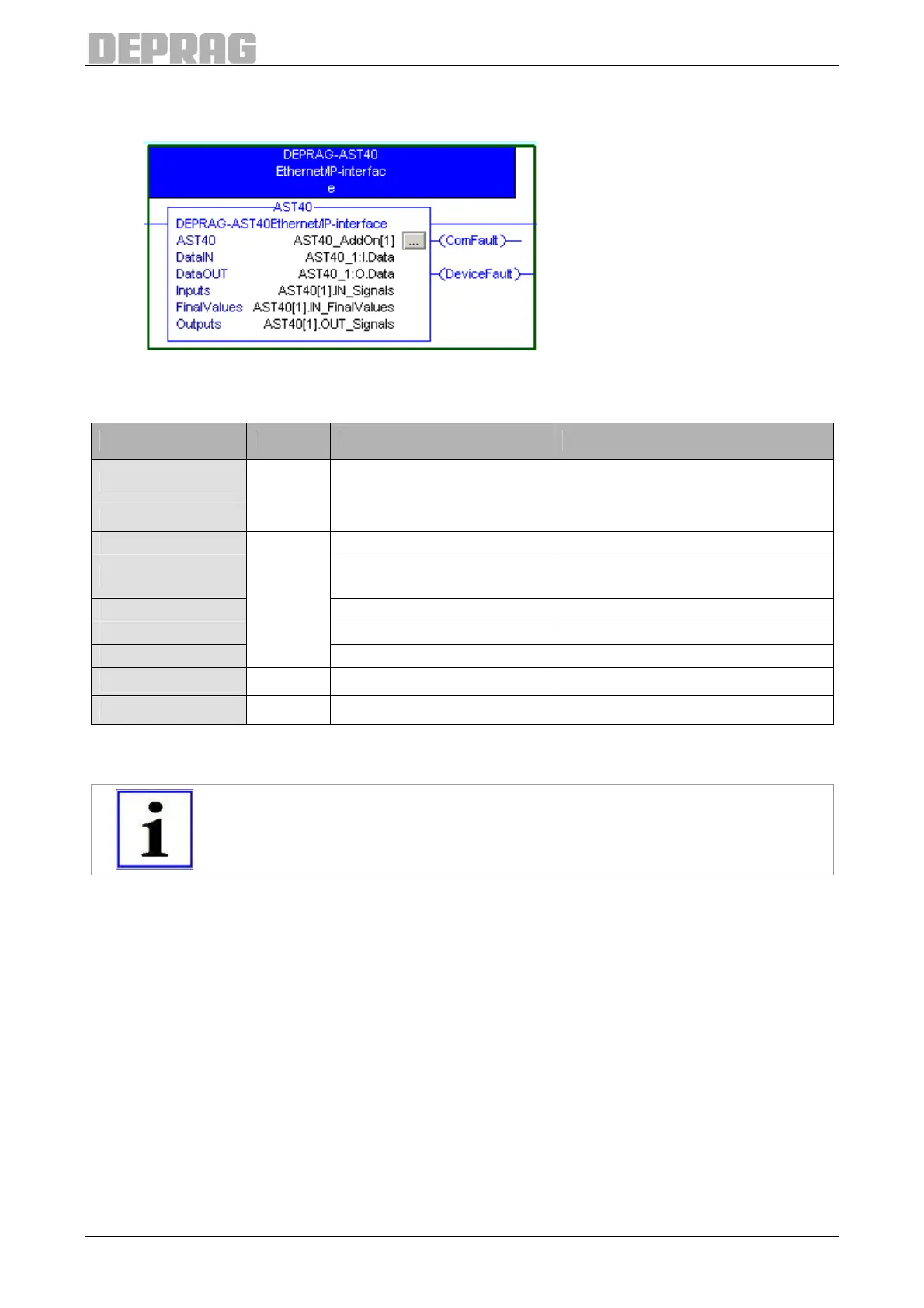 DEPRAG

DEPRAG-AST40
Ethernet/IP-interfac
e

AST40
DEPRAG-AST40Ethernet/IP-interface
AST40 AST40_AddOn[1] ...
DataIN AST40_1:I.Data
DataOUT AST40_1:O.Data
Inputs AST40[1].IN_Signals
FinalValues AST40[1].IN_FinalValues
Outputs AST40[1].OUT_Signals

ComFault
DeviceFault